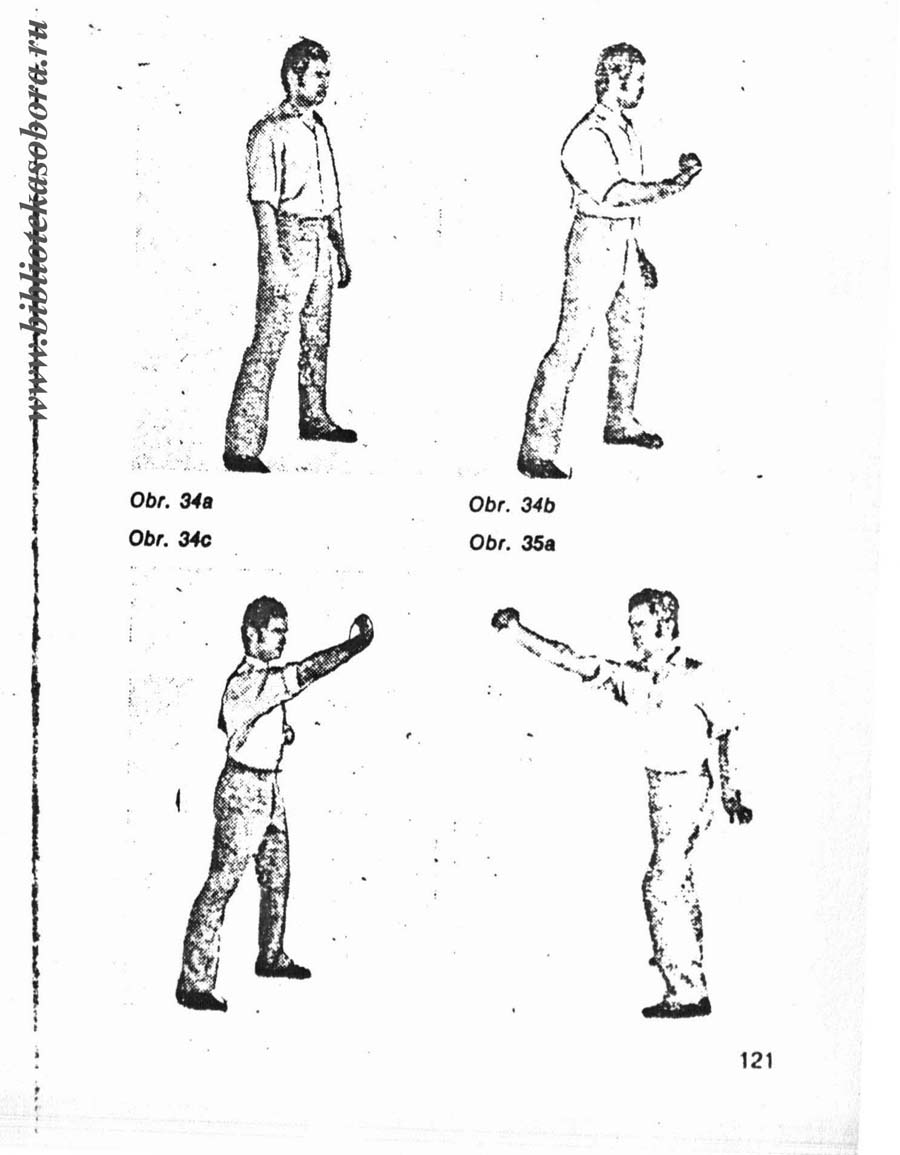 www.bibliotekasobora.ru

Obr. 34a

Obr. 34b

Obr. 34c

Obr. 35a

121